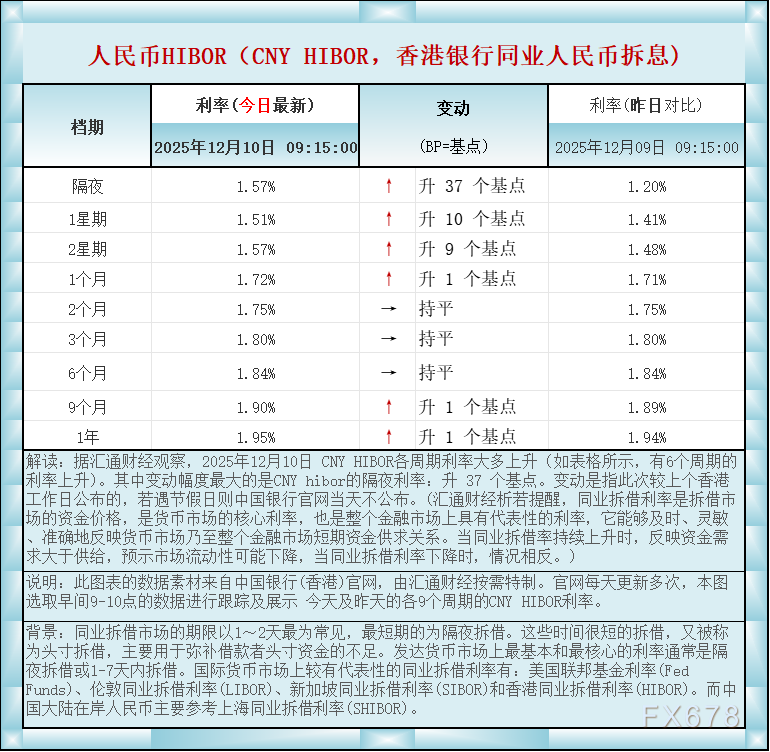 人民币HIBOR（CNY HIBOR，香港银行同业人民币拆息）

| 档期 | 利率(今日最新) 2025年12月10日 09:15:00 | 变动 (BP=基点) | | 利率(昨日对比) 2025年12月09日 09:15:00 |
|---|---|---|---|---|
| 隔夜 | 1.57% | ↑ | 升 37 个基点 | 1.20% |
| 1星期 | 1.51% | ↑ | 升 10 个基点 | 1.41% |
| 2星期 | 1.57% | ↑ | 升 9 个基点 | 1.48% |
| 1个月 | 1.72% | ↑ | 升 1 个基点 | 1.71% |
| 2个月 | 1.75% | → | 持平 | 1.75% |
| 3个月 | 1.80% | → | 持平 | 1.80% |
| 6个月 | 1.84% | → | 持平 | 1.84% |
| 9个月 | 1.90% | ↑ | 升 1 个基点 | 1.89% |
| 1年 | 1.95% | ↑ | 升 1 个基点 | 1.94% |

解读：据汇通财经观察，2025年12月10日 CNY HIBOR各周期利率大多上升（如表格所示，有6个周期的利率上升）。其中变动幅度最大的是CNY hibor的隔夜利率：升 37 个基点。变动是指此次较上个香港工作日公布的，若遇节假日则中国银行官网当天不公布。(汇通财经析若提醒，同业拆借利率是拆借市场的资金价格，是货币市场的核心利率，也是整个金融市场上具有代表性的利率，它能够及时、灵敏、准确地反映货币市场乃至整个金融市场短期资金供求关系。当同业拆借率持续上升时，反映资金需求大于供给，预示市场流动性可能下降，当同业拆借利率下降时，情况相反。)

说明：此图表的数据素材来自中国银行(香港)官网，由汇通财经按需特制。官网每天更新多次，本图选取早间9-10点的数据进行跟踪及展示 今天及昨天的各9个周期的CNY HIBOR利率。

背景：同业拆借市场的期限以1～2天最为常见，最短期的为隔夜拆借。这些时间很短的拆借，又被称为头寸拆借，主要用于弥补借款者头寸资金的不足。发达货币市场上最基本和最核心的利率通常是隔夜拆借或1-7天内拆借。国际货币市场上较有代表性的同业拆借利率有：美国联邦基金利率(Fed Funds)、伦敦同业拆借利率(LIBOR)、新加坡同业拆借利率(SIBOR)和香港同业拆借利率(HIBOR)。而中国大陆在岸人民币主要参考上海同业拆借利率(SHIBOR)。

FX678